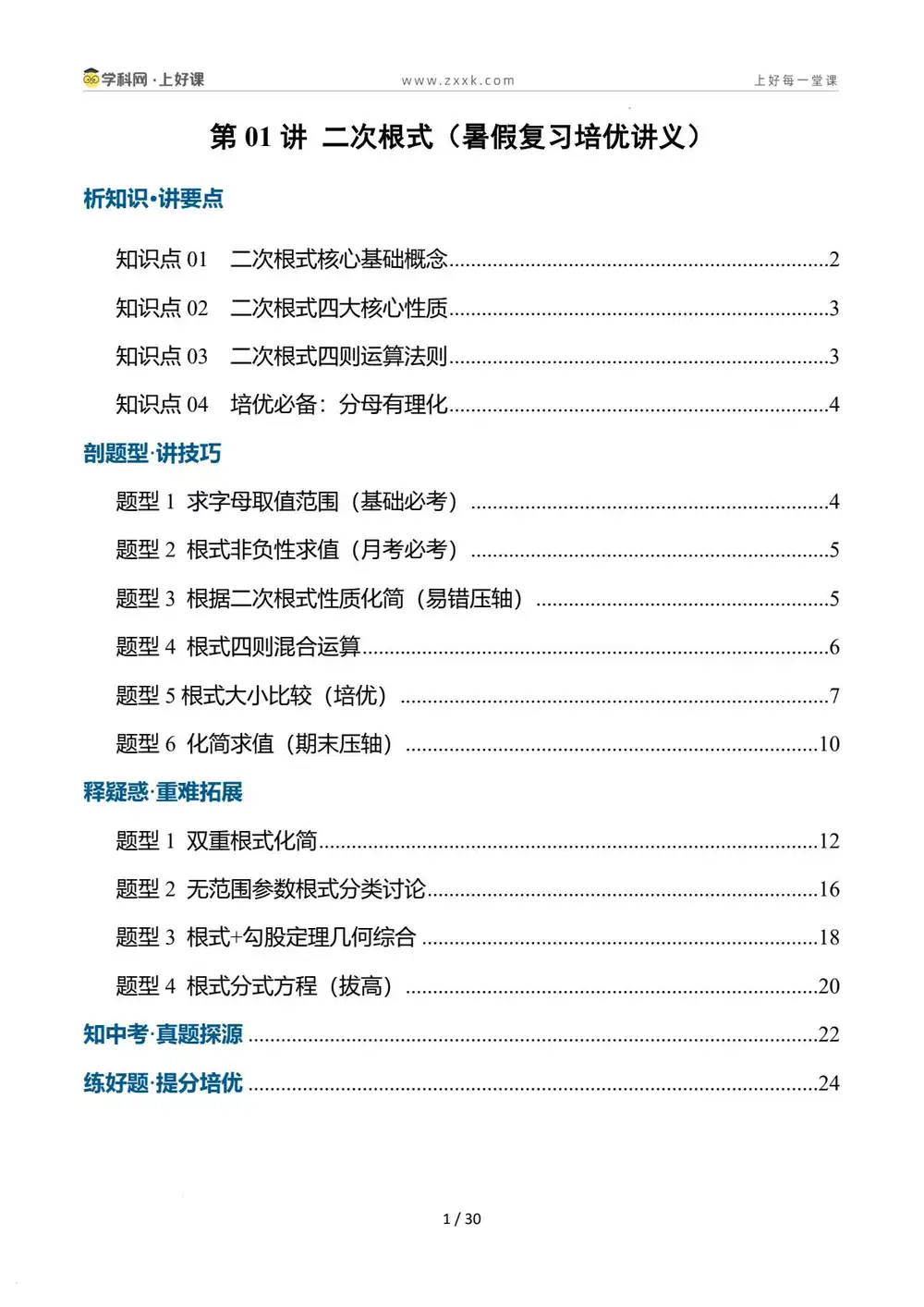 学科网·上好课 www.zxxk.com 上好每一堂课

第01讲 二次根式（暑假复习培优讲义）

析知识•讲要点

知识点01 二次根式核心基础概念 2

知识点02 二次根式四大核心性质 3

知识点03 二次根式四则运算法则 3

知识点04 培优必备：分母有理化 4

剖题型·讲技巧

题型1 求字母取值范围（基础必考） 4

题型2 根式非负性求值（月考必考） 5

题型3 根据二次根式性质化简（易错压轴） 5

题型4 根式四则混合运算 6

题型5 根式大小比较（培优） 7

题型6 化简求值（期末压轴） 10

释疑惑·重难拓展

题型1 双重根式化简 12

题型2 无范围参数根式分类讨论 16

题型3 根式+勾股定理几何综合 18

题型4 根式分式方程（拔高） 20

知中考·真题探源 22

练好题·提分培优 24

1 / 30